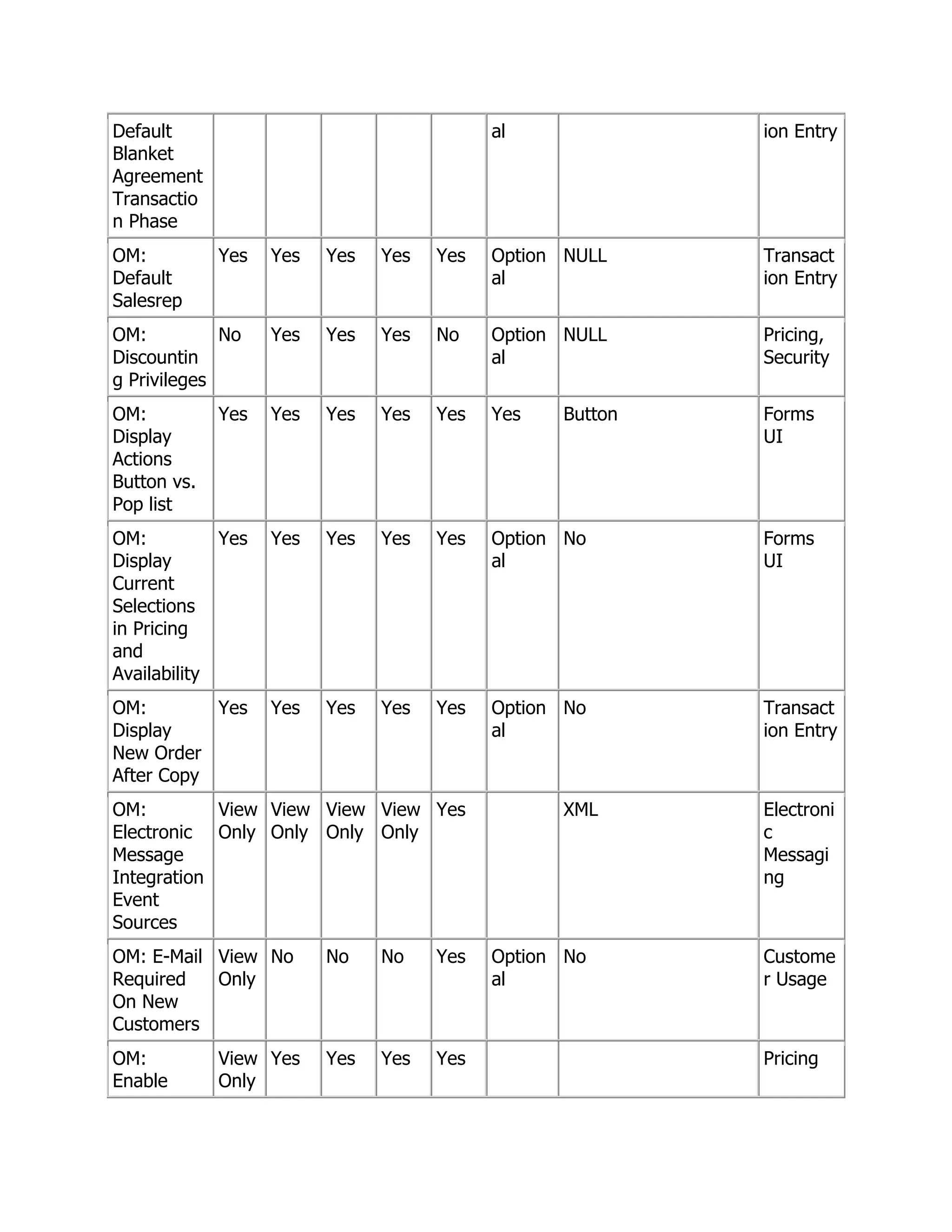 | Default Blanket Agreement Transaction Phase | | | | | | al | | ion Entry |
|---|---|---|---|---|---|---|---|---|
| OM: Default Salesrep | Yes | Yes | Yes | Yes | Yes | Optional | NULL | Transaction Entry |
| OM: Discounting Privileges | No | Yes | Yes | Yes | No | Optional | NULL | Pricing, Security |
| OM: Display Actions Button vs. Pop list | Yes | Yes | Yes | Yes | Yes | Yes | Button | Forms UI |
| OM: Display Current Selections in Pricing and Availability | Yes | Yes | Yes | Yes | Yes | Optional | No | Forms UI |
| OM: Display New Order After Copy | Yes | Yes | Yes | Yes | Yes | Optional | No | Transaction Entry |
| OM: Electronic Message Integration Event Sources | View Only | View Only | View Only | View Only | Yes | | XML | Electronic Messaging |
| OM: E-Mail Required On New Customers | View Only | No | No | No | Yes | Optional | No | Customer Usage |
| OM: Enable | View Only | Yes | Yes | Yes | Yes | | | Pricing |